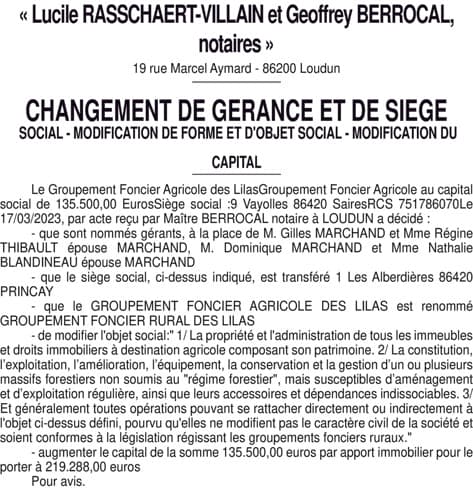 « Lucile RASSCHAERT-VILLAIN et Geoffrey BERROCAL, notaires »
19 rue Marcel Aymard - 86200 Loudun

CHANGEMENT DE GERANCE ET DE SIEGE
SOCIAL - MODIFICATION DE FORME ET D'OBJET SOCIAL - MODIFICATION DU CAPITAL

Le Groupement Foncier Agricole des LilasGroupement Foncier Agricole au capital social de 135.500,00 EurosSiège social :9 Vayolles 86420 SairesRCS 751786070Le 17/03/2023, par acte reçu par Maître BERROCAL notaire à LOUDUN a décidé :
- que sont nommés gérants, à la place de M. Gilles MARCHAND et Mme Régine THIBAULT épouse MARCHAND, M. Dominique MARCHAND et Mme Nathalie BLANDINEAU épouse MARCHAND
- que le siège social, ci-dessus indiqué, est transféré 1 Les Alberdières 86420 PRINCAY
- que le GROUPEMENT FONCIER AGRICOLE DES LILAS est renommé GROUPEMENT FONCIER RURAL DES LILAS
- de modifier l'objet social:" 1/ La propriété et l'administration de tous les immeubles et droits immobiliers à destination agricole composant son patrimoine. 2/ La constitution, l'exploitation, l'amélioration, l'équipement, la conservation et la gestion d'un ou plusieurs massifs forestiers non soumis au "régime forestier", mais susceptibles d'aménagement et d'exploitation régulière, ainsi que leurs accessoires et dépendances indissociables. 3/ Et généralement toutes opérations pouvant se rattacher directement ou indirectement à l'objet ci-dessus défini, pourvu qu'elles ne modifient pas le caractère civil de la société et soient conformes à la législation régissant les groupements fonciers ruraux."
- augmenter le capital de la somme 135.500,00 euros par apport immobilier pour le porter à 219.288,00 euros
Pour avis.